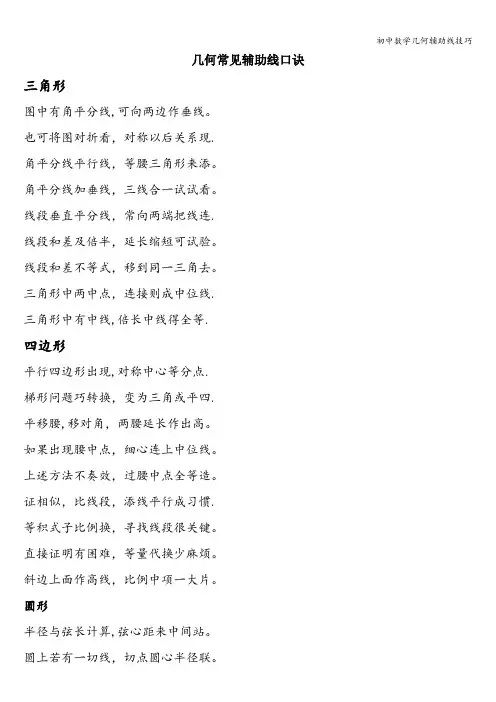 初中数学几何辅助线技巧

几何常见辅助线口诀

三角形

图中有角平分线,可向两边作垂线。

也可将图对折看，对称以后关系现.

角平分线平行线，等腰三角形来添。

角平分线加垂线，三线合一试试看。

线段垂直平分线，常向两端把线连.

线段和差及倍半，延长缩短可试验。

线段和差不等式，移到同一三角去。

三角形中两中点，连接则成中位线.

三角形中有中线,倍长中线得全等.

四边形

平行四边形出现,对称中心等分点.

梯形问题巧转换，变为三角或平四.

平移腰,移对角，两腰延长作出高。

如果出现腰中点，细心连上中位线。

上述方法不奏效，过腰中点全等造。

证相似，比线段，添线平行成习惯.

等积式子比例换，寻找线段很关键。

直接证明有困难，等量代换少麻烦。

斜边上面作高线，比例中项一大片。

圆形

半径与弦长计算,弦心距来中间站。

圆上若有一切线，切点圆心半径联。